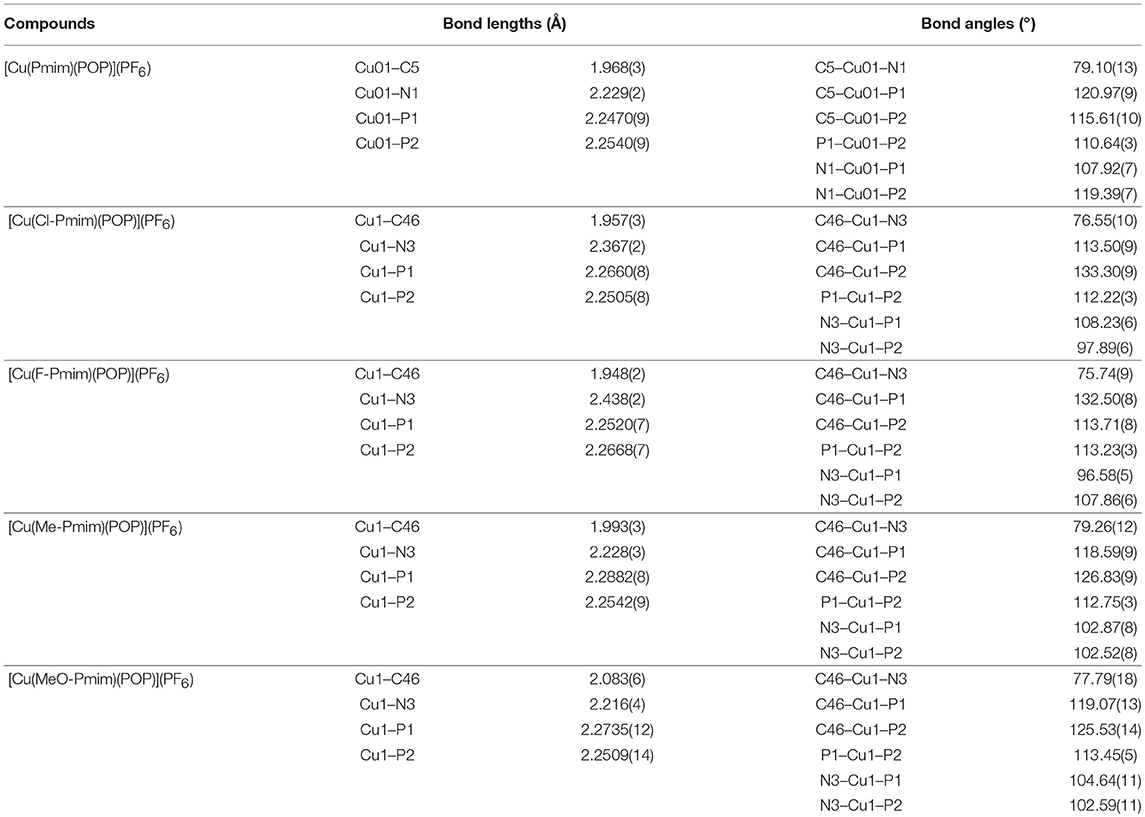 | Compounds | Bond lengths (Å) | | Bond angles (°) | |
|---|---|---|---|---|
| [Cu(Pmim)(POP)](PF$_6$) | Cu01–C5 | 1.968(3) | C5–Cu01–N1 | 79.10(13) |
| | Cu01–N1 | 2.229(2) | C5–Cu01–P1 | 120.97(9) |
| | Cu01–P1 | 2.2470(9) | C5–Cu01–P2 | 115.61(10) |
| | Cu01–P2 | 2.2540(9) | P1–Cu01–P2 | 110.64(3) |
| | | | N1–Cu01–P1 | 107.92(7) |
| | | | N1–Cu01–P2 | 119.39(7) |
| [Cu(Cl-Pmim)(POP)](PF$_6$) | Cu1–C46 | 1.957(3) | C46–Cu1–N3 | 76.55(10) |
| | Cu1–N3 | 2.367(2) | C46–Cu1–P1 | 113.50(9) |
| | Cu1–P1 | 2.2660(8) | C46–Cu1–P2 | 133.30(9) |
| | Cu1–P2 | 2.2505(8) | P1–Cu1–P2 | 112.22(3) |
| | | | N3–Cu1–P1 | 108.23(6) |
| | | | N3–Cu1–P2 | 97.89(6) |
| [Cu(F-Pmim)(POP)](PF$_6$) | Cu1–C46 | 1.948(2) | C46–Cu1–N3 | 75.74(9) |
| | Cu1–N3 | 2.438(2) | C46–Cu1–P1 | 132.50(8) |
| | Cu1–P1 | 2.2520(7) | C46–Cu1–P2 | 113.71(8) |
| | Cu1–P2 | 2.2668(7) | P1–Cu1–P2 | 113.23(3) |
| | | | N3–Cu1–P1 | 96.58(5) |
| | | | N3–Cu1–P2 | 107.86(6) |
| [Cu(Me-Pmim)(POP)](PF$_6$) | Cu1–C46 | 1.993(3) | C46–Cu1–N3 | 79.26(12) |
| | Cu1–N3 | 2.228(3) | C46–Cu1–P1 | 118.59(9) |
| | Cu1–P1 | 2.2882(8) | C46–Cu1–P2 | 126.83(9) |
| | Cu1–P2 | 2.2542(9) | P1–Cu1–P2 | 112.75(3) |
| | | | N3–Cu1–P1 | 102.87(8) |
| | | | N3–Cu1–P2 | 102.52(8) |
| [Cu(MeO-Pmim)(POP)](PF$_6$) | Cu1–C46 | 2.083(6) | C46–Cu1–N3 | 77.79(18) |
| | Cu1–N3 | 2.216(4) | C46–Cu1–P1 | 119.07(13) |
| | Cu1–P1 | 2.2735(12) | C46–Cu1–P2 | 125.53(14) |
| | Cu1–P2 | 2.2509(14) | P1–Cu1–P2 | 113.45(5) |
| | | | N3–Cu1–P1 | 104.64(11) |
| | | | N3–Cu1–P2 | 102.59(11) |